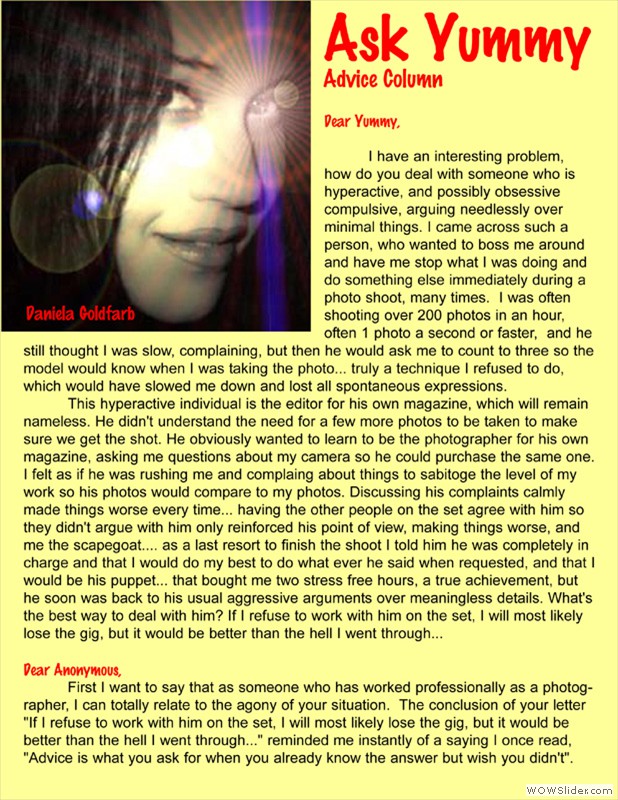 Daniela Goldfarb

Ask Yummy
Advice Column

Dear Yummy,

I have an interesting problem, how do you deal with someone who is hyperactive, and possibly obsessive compulsive, arguing needlessly over minimal things. I came across such a person, who wanted to boss me around and have me stop what I was doing and do something else immediately during a photo shoot, many times. I was often shooting over 200 photos in an hour, often 1 photo a second or faster, and he still thought I was slow, complaining, but then he would ask me to count to three so the model would know when I was taking the photo... truly a technique I refused to do, which would have slowed me down and lost all spontaneous expressions.

This hyperactive individual is the editor for his own magazine, which will remain nameless. He didn't understand the need for a few more photos to be taken to make sure we get the shot. He obviously wanted to learn to be the photographer for his own magazine, asking me questions about my camera so he could purchase the same one. I felt as if he was rushing me and complaing about things to sabitoge the level of my work so his photos would compare to my photos. Discussing his complaints calmly made things worse every time... having the other people on the set agree with him so they didn't argue with him only reinforced his point of view, making things worse, and me the scapegoat.... as a last resort to finish the shoot I told him he was completely in charge and that I would do my best to do what ever he said when requested, and that I would be his puppet... that bought me two stress free hours, a true achievement, but he soon was back to his usual aggressive arguments over meaningless details. What's the best way to deal with him? If I refuse to work with him on the set, I will most likely lose the gig, but it would be better than the hell I went through...

Dear Anonymous,

First I want to say that as someone who has worked professionally as a photographer, I can totally relate to the agony of your situation. The conclusion of your letter "If I refuse to work with him on the set, I will most likely lose the gig, but it would be better than the hell I went through..." reminded me instantly of a saying I once read, "Advice is what you ask for when you already know the answer but wish you didn't".

WOWSlider.com